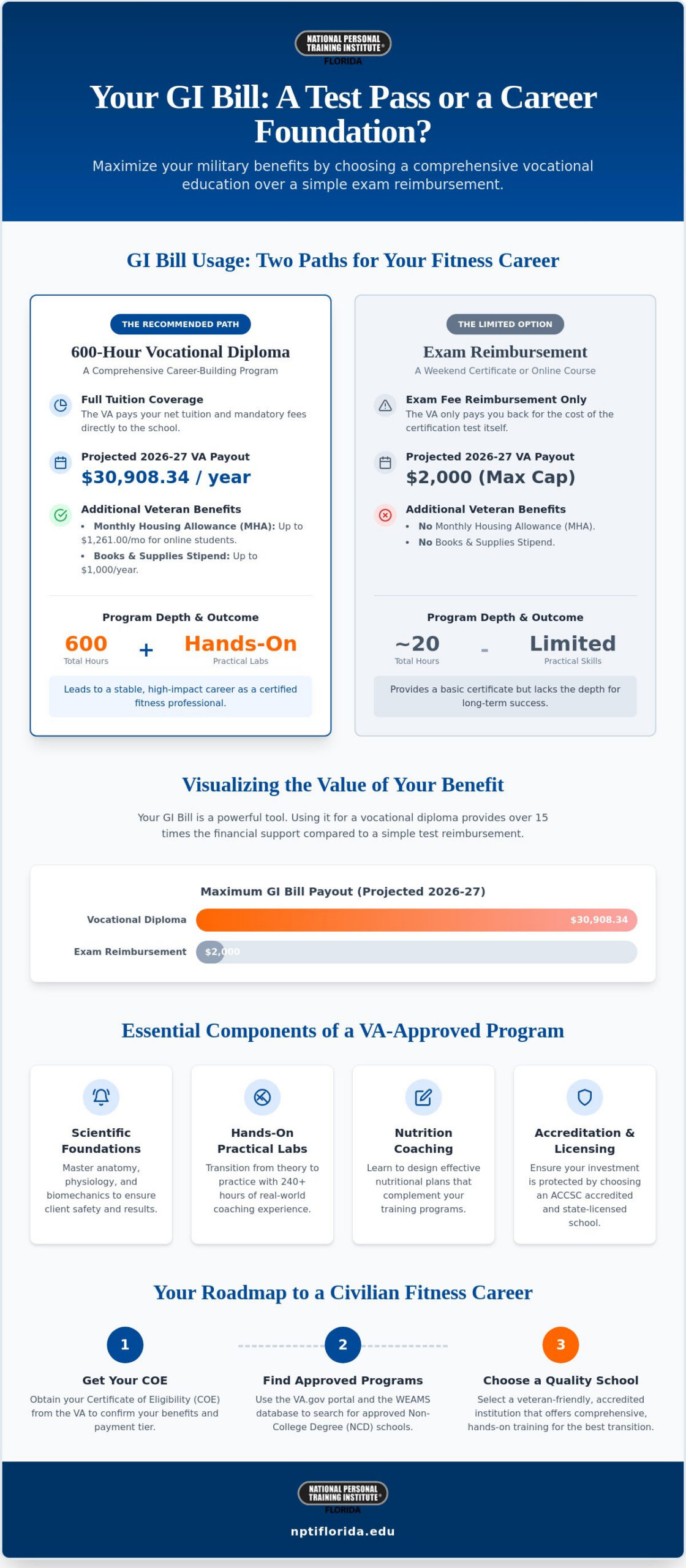 NATIONAL PERSONAL TRAINING INSTITUTE® FLORIDA

Your GI Bill: A Test Pass or a Career Foundation?

Maximize your military benefits by choosing a comprehensive vocational education over a simple exam reimbursement.

GI Bill Usage: Two Paths for Your Fitness Career

THE RECOMMENDED PATH

600-Hour Vocational Diploma

A Comprehensive Career-Building Program

Full Tuition Coverage

The VA pays your net tuition and mandatory fees directly to the school.

Projected 2026-27 VA Payout

$30,908.34 / year

Additional Veteran Benefits

• Monthly Housing Allowance (MHA): Up to $1,261.00/mo for online students.
• Books & Supplies Stipend: Up to $1,000/year.

Program Depth & Outcome

600
Total Hours

+

Hands-On
Practical Labs

Leads to a stable, high-impact career as a certified fitness professional.

THE LIMITED OPTION

Exam Reimbursement

A Weekend Certificate or Online Course

Exam Fee Reimbursement Only

The VA only pays you back for the cost of the certification test itself.

Projected 2026-27 VA Payout

$2,000 (Max Cap)

Additional Veteran Benefits

• No Monthly Housing Allowance (MHA).
• No Books & Supplies Stipend.

Program Depth & Outcome

~20
Total Hours

-

Limited
Practical Skills

Provides a basic certificate but lacks the depth for long-term success.

Visualizing the Value of Your Benefit

Your GI Bill is a powerful tool. Using it for a vocational diploma provides over 15 times the financial support compared to a simple test reimbursement.

Maximum GI Bill Payout (Projected 2026-27)

Vocational Diploma $30,908.34

Exam Reimbursement $2,000

Essential Components of a VA-Approved Program

Scientific Foundations

Master anatomy, physiology, and biomechanics to ensure client safety and results.

Hands-On Practical Labs

Transition from theory to practice with 240+ hours of real-world coaching experience.

Nutrition Coaching

Learn to design effective nutritional plans that complement your training programs.

Accreditation & Licensing

Ensure your investment is protected by choosing an ACCSC accredited and state-licensed school.

Your Roadmap to a Civilian Fitness Career

1

Get Your COE

Obtain your Certificate of Eligibility (COE) from the VA to confirm your benefits and payment tier.

2

Find Approved Programs

Use the VA.gov portal and the WEAMS database to search for approved Non-College Degree (NCD) schools.

3

Choose a Quality School

Select a veteran-friendly, accredited institution that offers comprehensive, hands-on training for the best transition.

NATIONAL PERSONAL TRAINING INSTITUTE® FLORIDA

nptiflorida.edu